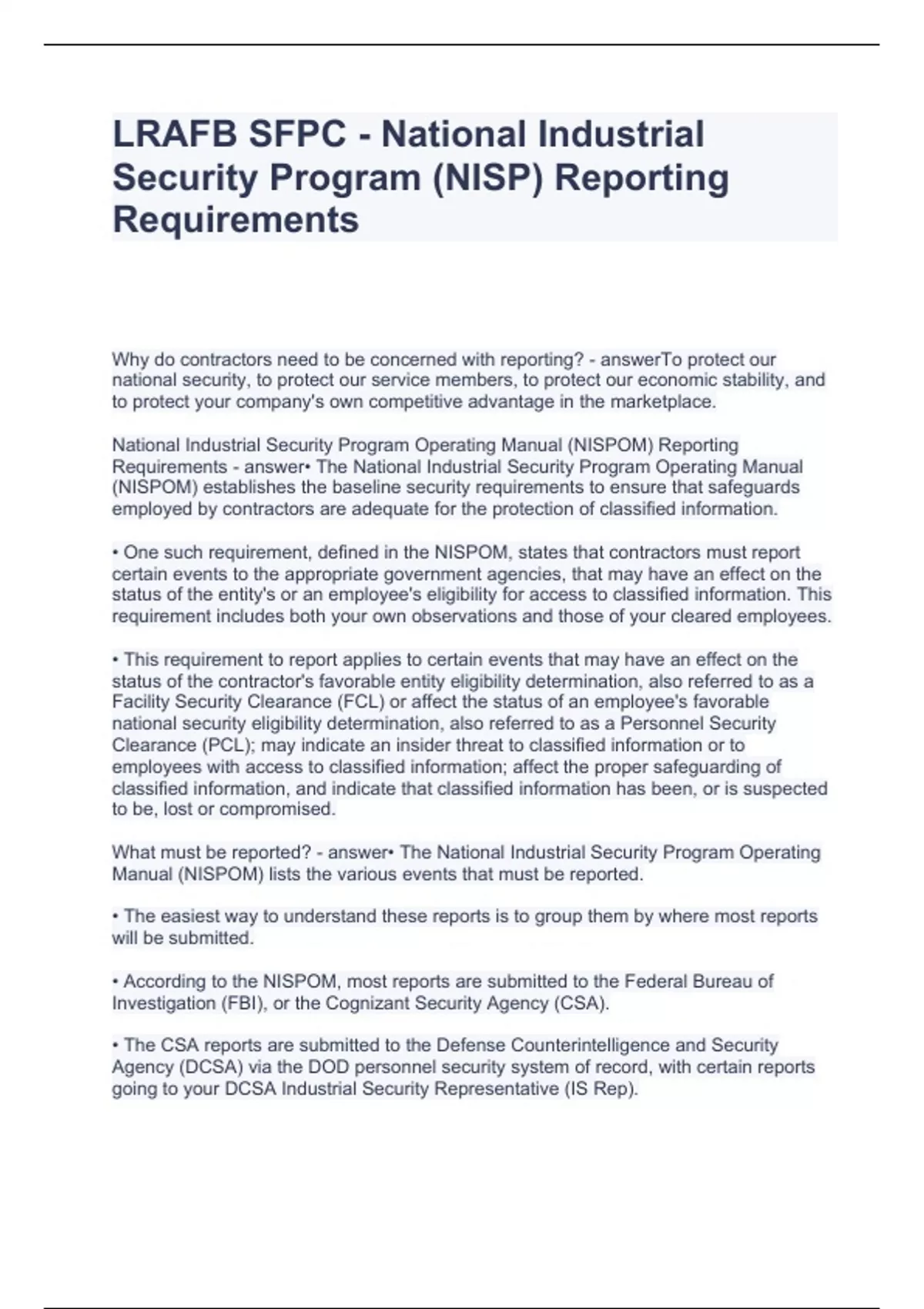 LRAFB SFPC - National Industrial Security Program (NISP) Reporting Requirements

Why do contractors need to be concerned with reporting? - answerTo protect our national security, to protect our service members, to protect our economic stability, and to protect your company's own competitive advantage in the marketplace.

National Industrial Security Program Operating Manual (NISPOM) Reporting Requirements - answer• The National Industrial Security Program Operating Manual (NISPOM) establishes the baseline security requirements to ensure that safeguards employed by contractors are adequate for the protection of classified information.

• One such requirement, defined in the NISPOM, states that contractors must report certain events to the appropriate government agencies, that may have an effect on the status of the entity's or an employee's eligibility for access to classified information. This requirement includes both your own observations and those of your cleared employees.

• This requirement to report applies to certain events that may have an effect on the status of the contractor's favorable entity eligibility determination, also referred to as a Facility Security Clearance (FCL) or affect the status of an employee's favorable national security eligibility determination, also referred to as a Personnel Security Clearance (PCL); may indicate an insider threat to classified information or to employees with access to classified information; affect the proper safeguarding of classified information, and indicate that classified information has been, or is suspected to be, lost or compromised.

What must be reported? - answer• The National Industrial Security Program Operating Manual (NISPOM) lists the various events that must be reported.

• The easiest way to understand these reports is to group them by where most reports will be submitted.

• According to the NISPOM, most reports are submitted to the Federal Bureau of Investigation (FBI), or the Cognizant Security Agency (CSA).

• The CSA reports are submitted to the Defense Counterintelligence and Security Agency (DCSA) via the DOD personnel security system of record, with certain reports going to your DCSA Industrial Security Representative (IS Rep).